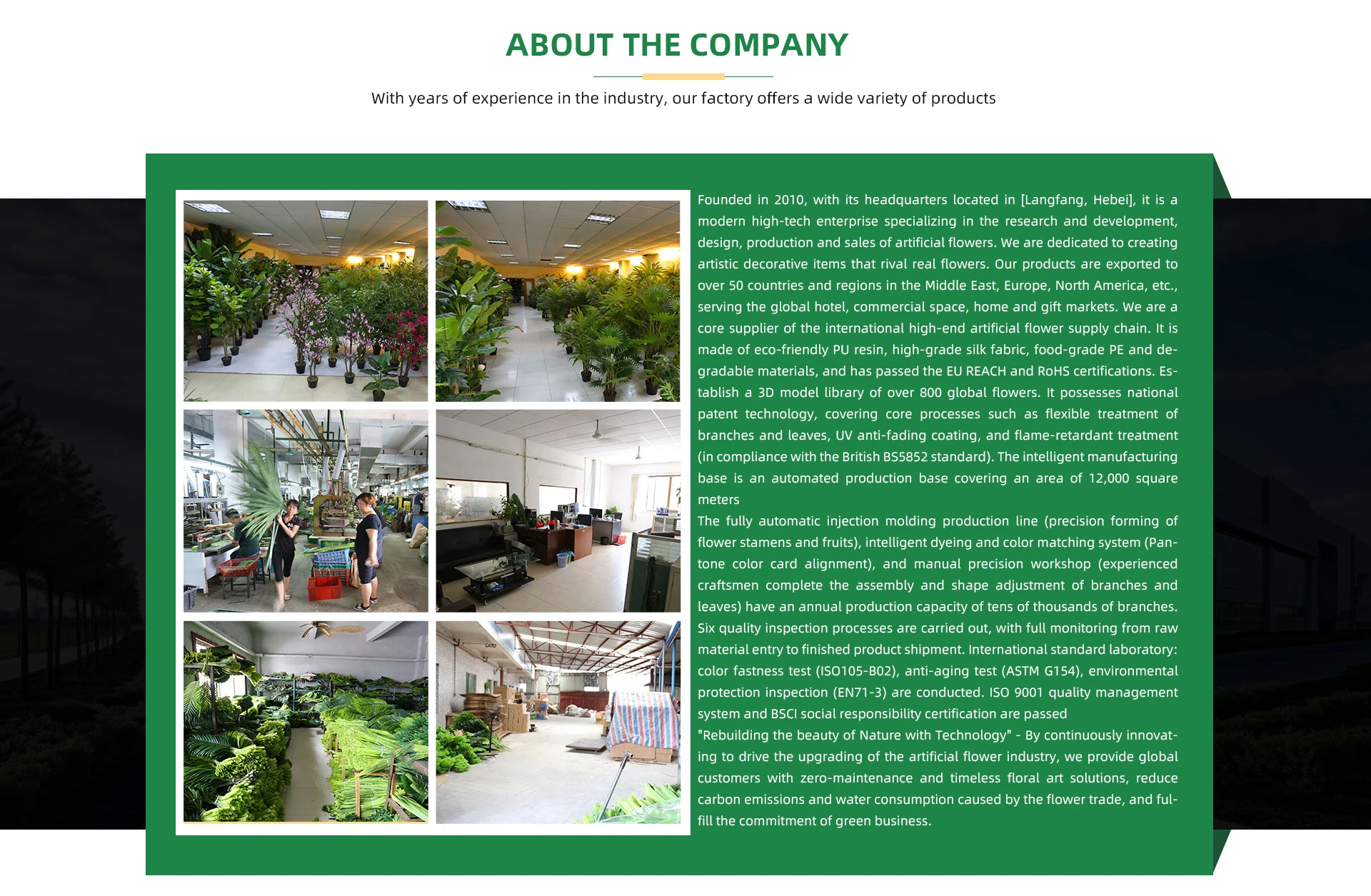 ABOUT THE COMPANY

With years of experience in the industry, our factory offers a wide variety of products

Founded in 2010, with its headquarters located in [Langfang, Hebei], it is a modern high-tech enterprise specializing in the research and development, design, production and sales of artificial flowers. We are dedicated to creating artistic decorative items that rival real flowers. Our products are exported to over 50 countries and regions in the Middle East, Europe, North America, etc., serving the global hotel, commercial space, home and gift markets. We are a core supplier of the international high-end artificial flower supply chain. It is made of eco-friendly PU resin, high-grade silk fabric, food-grade PE and degradable materials, and has passed the EU REACH and RoHS certifications. Establish a 3D model library of over 800 global flowers. It possesses national patent technology, covering core processes such as flexible treatment of branches and leaves, UV anti-fading coating, and flame-retardant treatment (in compliance with the British BS5852 standard). The intelligent manufacturing base is an automated production base covering an area of 12,000 square meters

The fully automatic injection molding production line (precision forming of flower stamens and fruits), intelligent dyeing and color matching system (Pantone color card alignment), and manual precision workshop (experienced craftsmen complete the assembly and shape adjustment of branches and leaves) have an annual production capacity of tens of thousands of branches. Six quality inspection processes are carried out, with full monitoring from raw material entry to finished product shipment. International standard laboratory: color fastness test (ISO105-B02), anti-aging test (ASTM G154), environmental protection inspection (EN71-3) are conducted. ISO 9001 quality management system and BSCI social responsibility certification are passed

"Rebuilding the beauty of Nature with Technology" - By continuously innovating to drive the upgrading of the artificial flower industry, we provide global customers with zero-maintenance and timeless floral art solutions, reduce carbon emissions and water consumption caused by the flower trade, and fulfill the commitment of green business.